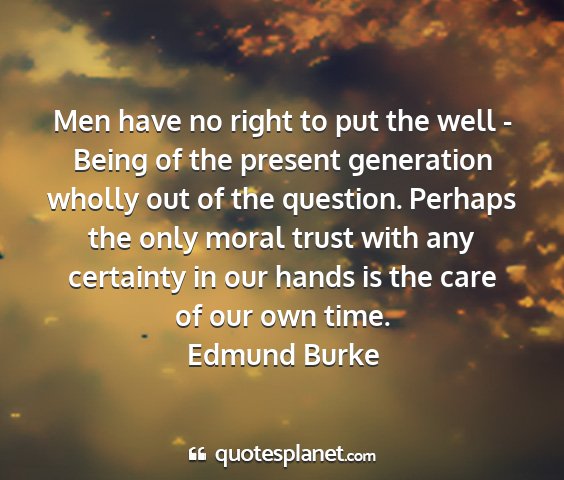 Men have no right to put the well - Being of the present generation wholly out of the question. Perhaps the only moral trust with any certainty in our hands is the care of our own time.
Edmund Burke

quotesplanet.com